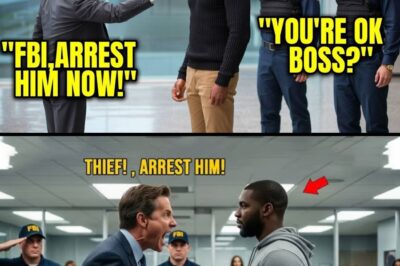 "FBI,ARREST HIM NOW!"

"YOU'RE OK BOSS?"

THIEF! , ARREST HIM!

FBI

FBI